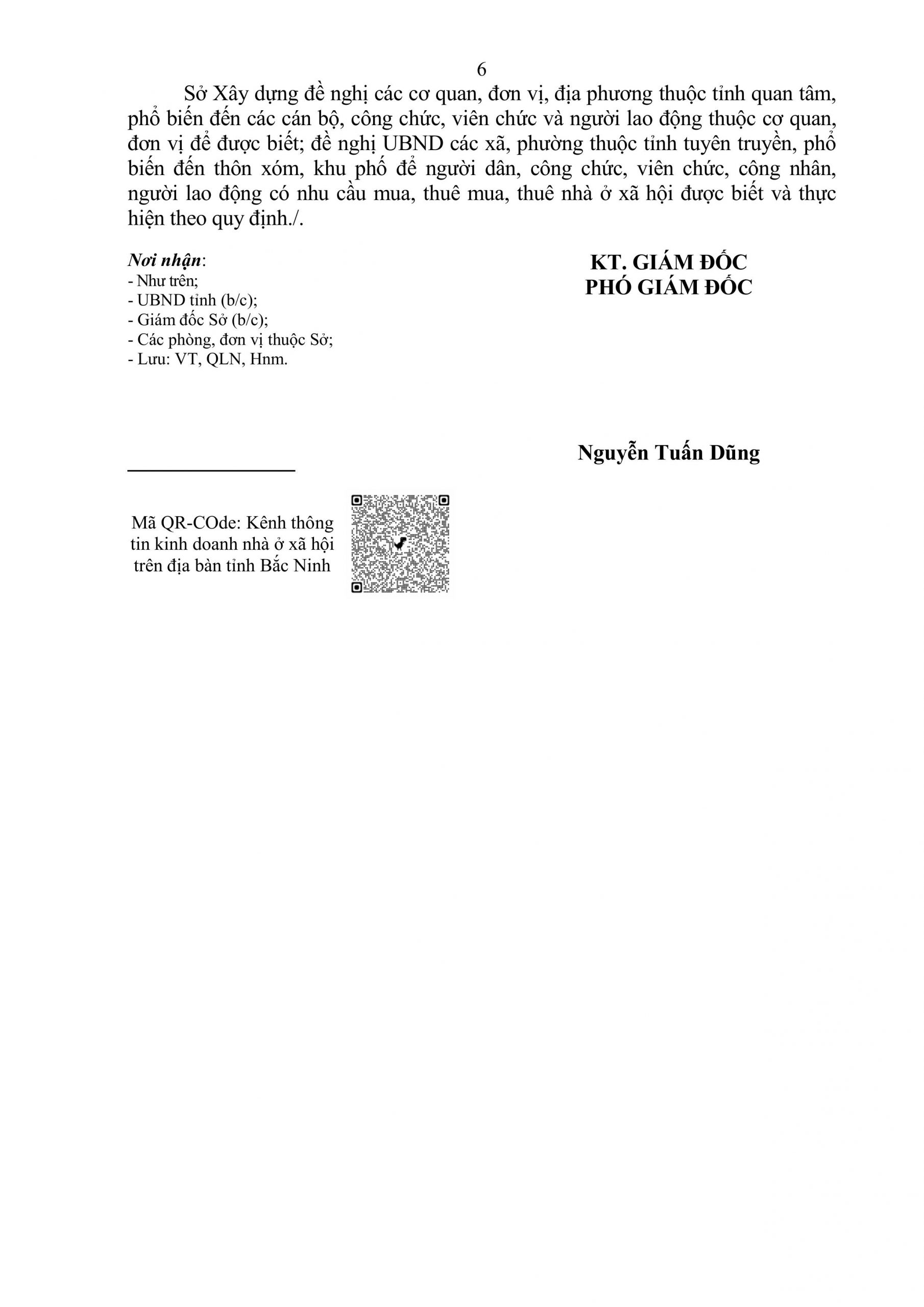 6

Sở Xây dựng đề nghị các cơ quan, đơn vị, địa phương thuộc tỉnh quan tâm, phổ biến đến các cán bộ, công chức, viên chức và người lao động thuộc cơ quan, đơn vị để được biết; đề nghị UBND các xã, phường thuộc tỉnh tuyên truyền, phổ biến đến thôn xóm, khu phố để người dân, công chức, viên chức, công nhân, người lao động có nhu cầu mua, thuê mua, thuê nhà ở xã hội được biết và thực hiện theo quy định./.

Nơi nhận:
- Như trên;
- UBND tỉnh (b/c);
- Giám đốc Sở (b/c);
- Các phòng, đơn vị thuộc Sở;
- Lưu: VT, QLN, Hnm.

KT. GIÁM ĐỐC
PHÓ GIÁM ĐỐC

Nguyễn Tuấn Dũng

Mã QR-COde: Kênh thông tin kinh doanh nhà ở xã hội trên địa bàn tỉnh Bắc Ninh